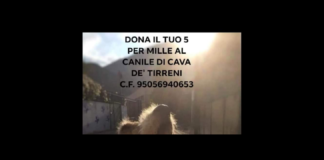 DONA IL TUO 5 PER MILLE AL CANILE DI CAVA DE' TIRRENI C.F. 95056940653